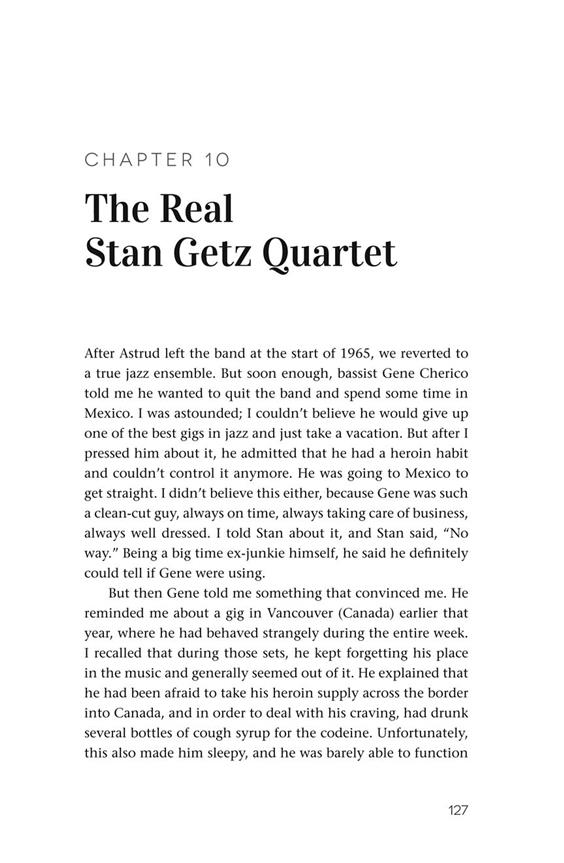 CHAPTER 10

The Real Stan Getz Quartet

After Astrud left the band at the start of 1965, we reverted to a true jazz ensemble. But soon enough, bassist Gene Cherico told me he wanted to quit the band and spend some time in Mexico. I was astounded; I couldn't believe he would give up one of the best gigs in jazz and just take a vacation. But after I pressed him about it, he admitted that he had a heroin habit and couldn't control it anymore. He was going to Mexico to get straight. I didn't believe this either, because Gene was such a clean-cut guy, always on time, always taking care of business, always well dressed. I told Stan about it, and Stan said, "No way." Being a big time ex-junkie himself, he said he definitely could tell if Gene were using.

But then Gene told me something that convinced me. He reminded me about a gig in Vancouver (Canada) earlier that year, where he had behaved strangely during the entire week. I recalled that during those sets, he kept forgetting his place in the music and generally seemed out of it. He explained that he had been afraid to take his heroin supply across the border into Canada, and in order to deal with his craving, had drunk several bottles of cough syrup for the codeine. Unfortunately, this also made him sleepy, and he was barely able to function

127